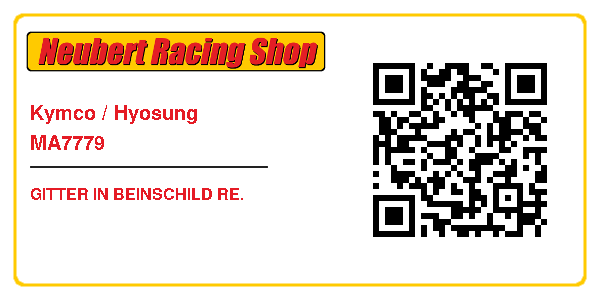 Neubert Racing Shop

Kymco / Hyosung
MA7779

GITTER IN BEINSCHILD RE.